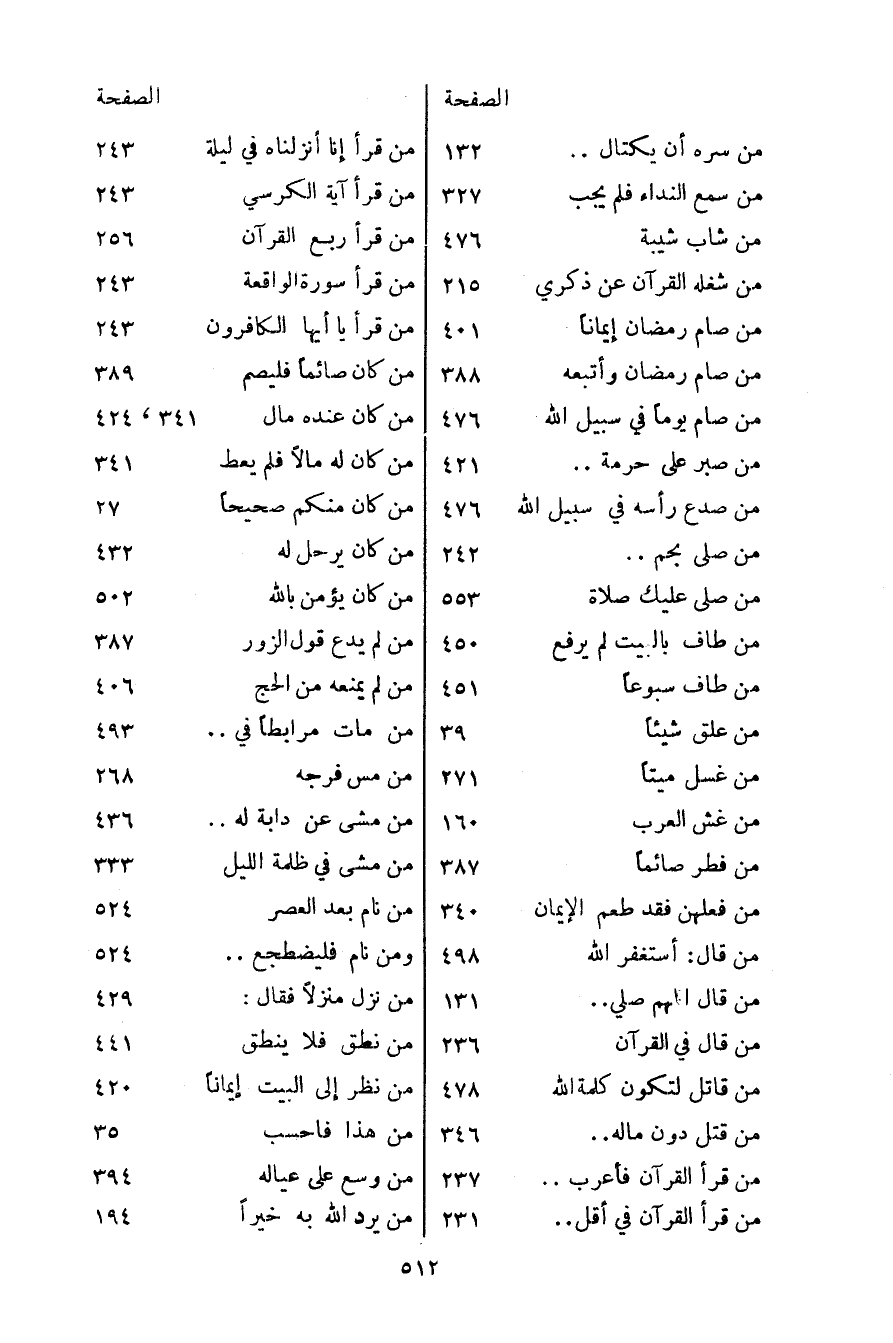 | | الصفحة |
|---|---|
| من سره أن يكتال .. | ١٣٢ |
| من سمع النداء فلم يجب | ٣٢٧ |
| من شاب شيبة | ٤٧٦ |
| من شغله القرآن عن ذكري | ٢١٥ |
| من صام رمضان إيماناً | ٤٠١ |
| من صام رمضان وأتبعه | ٣٨٨ |
| من صام يوماً في سبيل الله | ٤٧٦ |
| من صبر على حرمة .. | ٤٢١ |
| من صدع رأسه في سبيل الله | ٤٧٦ |
| من صلى بجم .. | ٢٤٢ |
| من صلى عليك صلاة | ٥٥٣ |
| من طاف بالبيت لم يرفع | ٤٥٠ |
| من طاف سبوعاً | ٤٥١ |
| من علق شيئاً | ٣٩ |
| من غسل ميتاً | ٢٧١ |
| من غش العرب | ١٦٠ |
| من فطر صائماً | ٣٨٧ |
| من فعلهن فقد طعم الإيمان | ٣٤٠ |
| من قال: أستغفر الله | ٤٩٨ |
| من قال اللهم صلي.. | ١٣١ |
| من قال في القرآن | ٢٣٦ |
| من قاتل لتكون كلمة الله | ٤٧٨ |
| من قتل دون ماله.. | ٣٤٦ |
| من قرأ القرآن فأعرب .. | ٢٣٧ |
| من قرأ القرآن في أقل.. | ٢٣١ |

| | الصفحة |
|---|---|
| من قرأ إنا أنزلناه في ليلة | ٢٤٣ |
| من قرأ آية الكرسي | ٢٤٣ |
| من قرأ ربع القرآن | ٢٥٦ |
| من قرأ سورة الواقعة | ٢٤٣ |
| من قرأ يا أيها الكافرون | ٢٤٣ |
| من كان صائماً فليصم | ٣٨٩ |
| من كان عنده مال | ٣٤١ ، ٤٢٤ |
| من كان له مالاً فلم يعط | ٣٤١ |
| من كان منكم صحيحاً | ٢٧ |
| من كان يرحل له | ٤٣٢ |
| من كان يؤمن بالله | ٥٠٢ |
| من لم يدع قول الزور | ٣٨٧ |
| من لم يمنعه من الحج | ٤٠٦ |
| من مات مرابطاً في .. | ٤٩٣ |
| من مس فرجه | ٢٦٨ |
| من مشى عن دابة له .. | ٤٣٦ |
| من مشى في ظلمة الليل | ٣٣٣ |
| من نام بعد العصر | ٥٢٤ |
| ومن نام فليضطجع .. | ٥٢٤ |
| من نزل منزلاً فقال : | ٤٢٩ |
| من نطق فلا ينطق | ٤٤١ |
| من نظر إلى البيت إيماناً | ٤٢٠ |
| من هذا فاحسب | ٣٥ |
| من وسع على عياله | ٣٩٤ |
| من يرد الله به خيراً | ١٩٤ |

٥١٢